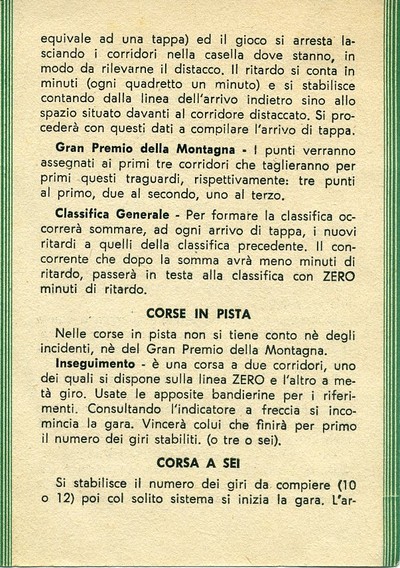 equivale ad una tappa) ed il gioco si arresta lasciando i corridori nella casella dove stanno, in modo da rilevarne il distacco. Il ritardo si conta in minuti (ogni quadretto un minuto) e si stabilisce contando dalla linea dell'arrivo indietro sino allo spazio situato davanti al corridore distaccato. Si procederà con questi dati a compilare l'arrivo di tappa.

Gran Premio della Montagna - I punti verranno assegnati ai primi tre corridori che taglieranno per primi questi traguardi, rispettivamente: tre punti al primo, due al secondo, uno al terzo.

Classifica Generale - Per formare la classifica occorrerà sommare, ad ogni arrivo di tappa, i nuovi ritardi a quelli della classifica precedente. Il concorrente che dopo la somma avrà meno minuti di ritardo, passerà in testa alla classifica con ZERO minuti di ritardo.

CORSE IN PISTA

Nelle corse in pista non si tiene conto nè degli incidenti, nè del Gran Premio della Montagna.

Inseguimento - è una corsa a due corridori, uno dei quali si dispone sulla linea ZERO e l'altro a metà giro. Usate le apposite bandierine per i riferimenti. Consultando l'indicatore a freccia si incomincia la gara. Vincerà colui che finirà per primo il numero dei giri stabiliti. (o tre o sei).

CORSA A SEI

Si stabilisce il numero dei giri da compiere (10 o 12) poi col solito sistema si inizia la gara. L'ar-